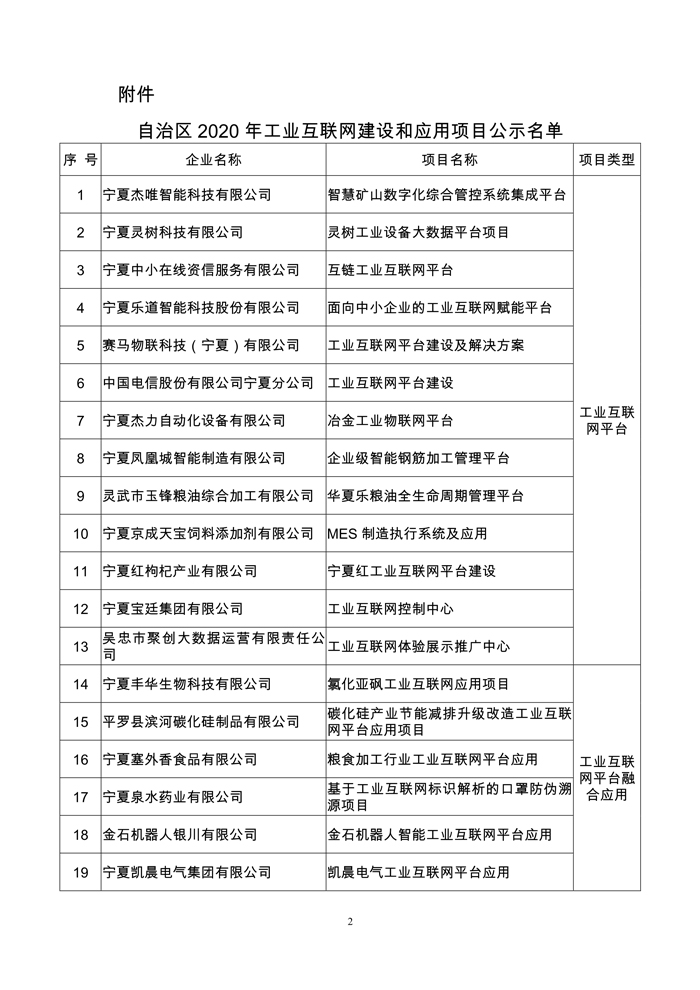 附件

自治区 2020 年工业互联网建设和应用项目公示名单

| 序 号 | 企业名称 | 项目名称 | 项目类型 |
|---|---|---|---|
| 1 | 宁夏杰唯智能科技有限公司 | 智慧矿山数字化综合管控系统集成平台 | 工业互联网平台 |
| 2 | 宁夏灵树科技有限公司 | 灵树工业设备大数据平台项目 | |
| 3 | 宁夏中小在线资信服务有限公司 | 互链工业互联网平台 | |
| 4 | 宁夏乐道智能科技股份有限公司 | 面向中小企业的工业互联网赋能平台 | |
| 5 | 赛马物联科技（宁夏）有限公司 | 工业互联网平台建设及解决方案 | |
| 6 | 中国电信股份有限公司宁夏分公司 | 工业互联网平台建设 | |
| 7 | 宁夏杰力自动化设备有限公司 | 冶金工业物联网平台 | |
| 8 | 宁夏凤凰城智能制造有限公司 | 企业级智能钢筋加工管理平台 | |
| 9 | 灵武市玉锋粮油综合加工有限公司 | 华夏乐粮油全生命周期管理平台 | |
| 10 | 宁夏京成天宝饲料添加剂有限公司 | MES 制造执行系统及应用 | |
| 11 | 宁夏红枸杞产业有限公司 | 宁夏红工业互联网平台建设 | |
| 12 | 宁夏宝廷集团有限公司 | 工业互联网控制中心 | |
| 13 | 吴忠市聚创大数据运营有限责任公司 | 工业互联网体验展示推广中心 | |
| 14 | 宁夏丰华生物科技有限公司 | 氯化亚砜工业互联网应用项目 | 工业互联网平台融合应用 |
| 15 | 平罗县滨河碳化硅制品有限公司 | 碳化硅产业节能减排升级改造工业互联网平台应用项目 | |
| 16 | 宁夏塞外香食品有限公司 | 粮食加工行业工业互联网平台应用 | |
| 17 | 宁夏泉水药业有限公司 | 基于工业互联网标识解析的口罩防伪溯源项目 | |
| 18 | 金石机器人银川有限公司 | 金石机器人智能工业互联网平台应用 | |
| 19 | 宁夏凯晨电气集团有限公司 | 凯晨电气工业互联网平台应用 | |

2